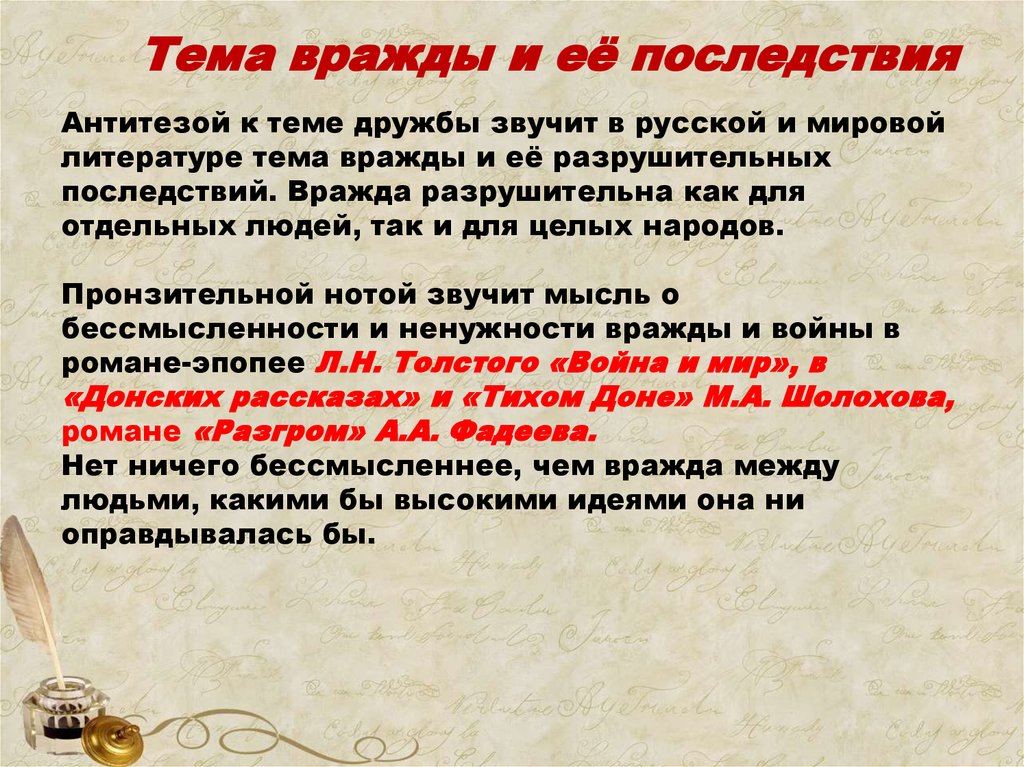 Тема вражды и её последствия

Антитезой к теме дружбы звучит в русской и мировой литературе тема вражды и её разрушительных последствий. Вражда разрушительна как для отдельных людей, так и для целых народов.

Пронзительной нотой звучит мысль о бессмысленности и ненужности вражды и войны в романе-эпопее Л.Н. Толстого «Война и мир», в «Донских рассказах» и «Тихом Доне» М.А. Шолохова, романе «Разгром» А.А. Фадеева.
Нет ничего бессмысленнее, чем вражда между людьми, какими бы высокими идеями она ни оправдывалась бы.